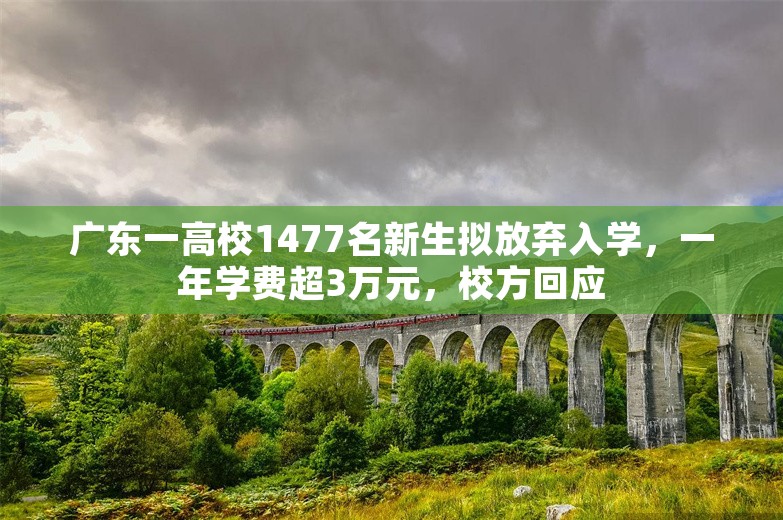 广东一高校1477名新生拟放弃入学，一年学费超3万元，校方回应